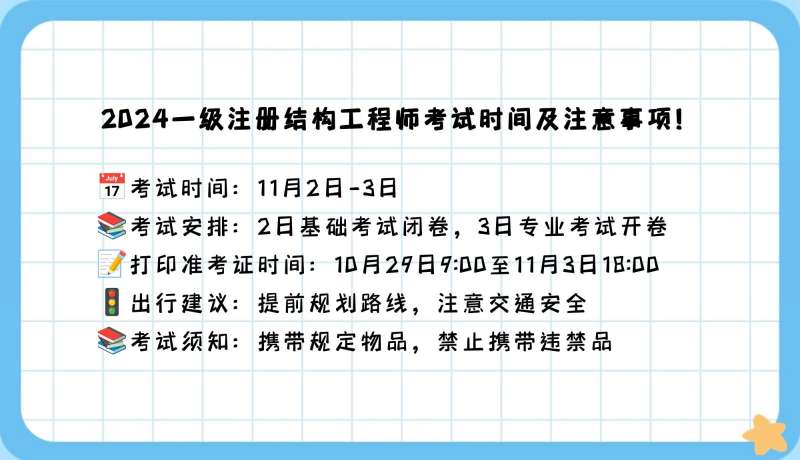 2024一级注册结构工程师考试时间及注意事项!

July 17 考试时间：11月2日-3日
考试安排：2日基础考试闭卷，3日专业考试开卷
打印准考证时间：10月29日9:00至11月3日18:00
出行建议：提前规划路线，注意交通安全
考试须知：携带规定物品，禁止携带违禁品